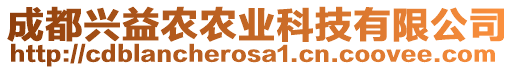 成都兴益农农业科技有限公司
http://cdblancherosa1.cn.coovee.com